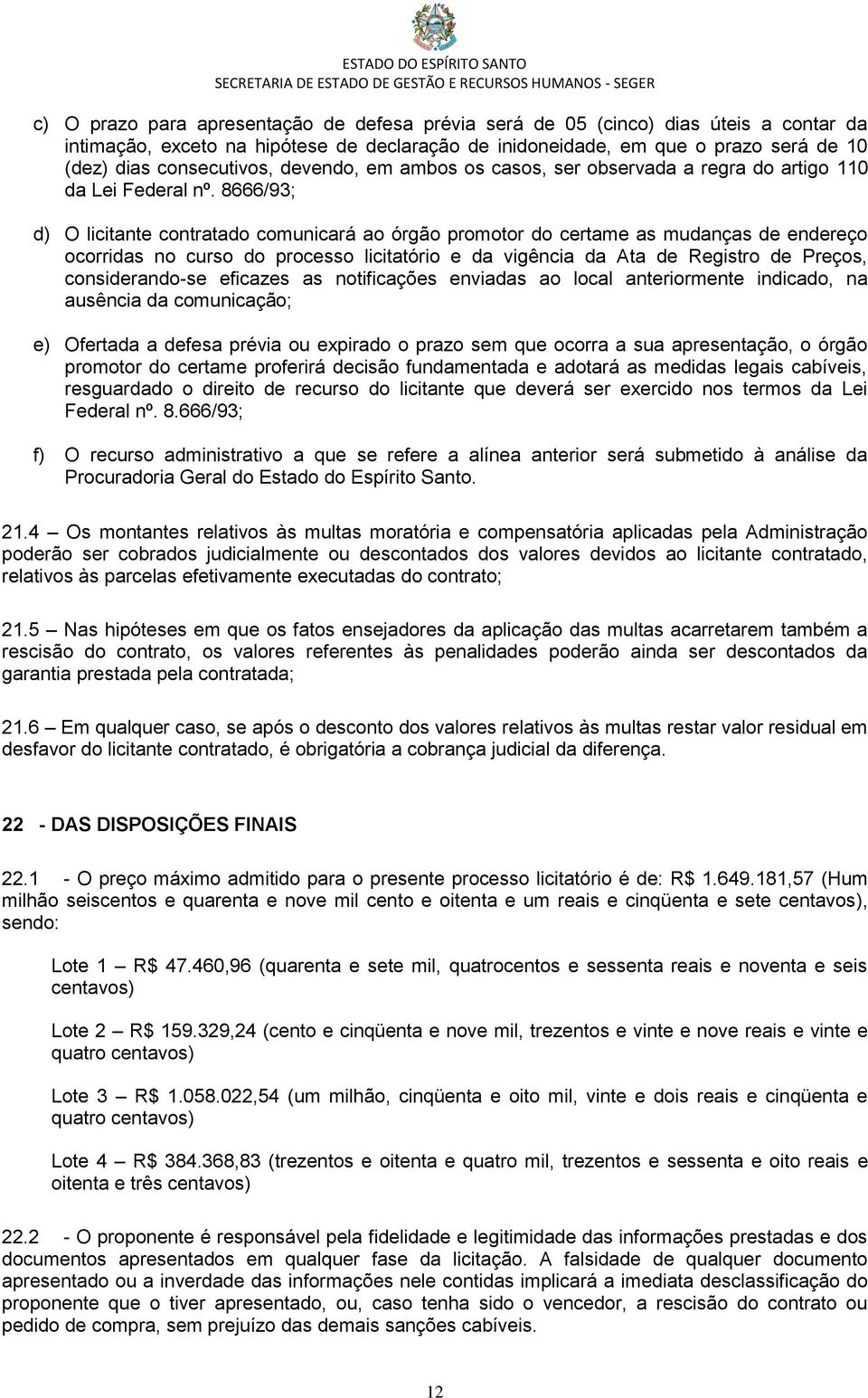 ESTADO DO ESPÍRITO SANTO
SECRETARIA DE ESTADO DE GESTÃO E RECURSOS HUMANOS - SEGER

c) O prazo para apresentação de defesa prévia será de 05 (cinco) dias úteis a contar da intimação, exceto na hipótese de declaração de inidoneidade, em que o prazo será de 10 (dez) dias consecutivos, devendo, em ambos os casos, ser observada a regra do artigo 110 da Lei Federal nº. 8666/93;

d) O licitante contratado comunicará ao órgão promotor do certame as mudanças de endereço ocorridas no curso do processo licitatório e da vigência da Ata de Registro de Preços, considerando-se eficazes as notificações enviadas ao local anteriormente indicado, na ausência da comunicação;

e) Ofertada a defesa prévia ou expirado o prazo sem que ocorra a sua apresentação, o órgão promotor do certame proferirá decisão fundamentada e adotará as medidas legais cabíveis, resguardado o direito de recurso do licitante que deverá ser exercido nos termos da Lei Federal nº. 8.666/93;

f) O recurso administrativo a que se refere a alínea anterior será submetido à análise da Procuradoria Geral do Estado do Espírito Santo.

21.4 – Os montantes relativos às multas moratória e compensatória aplicadas pela Administração poderão ser cobrados judicialmente ou descontados dos valores devidos ao licitante contratado, relativos às parcelas efetivamente executadas do contrato;

21.5 – Nas hipóteses em que os fatos ensejadores da aplicação das multas acarretarem também a rescisão do contrato, os valores referentes às penalidades poderão ainda ser descontados da garantia prestada pela contratada;

21.6 – Em qualquer caso, se após o desconto dos valores relativos às multas restar valor residual em desfavor do licitante contratado, é obrigatória a cobrança judicial da diferença.

22 - DAS DISPOSIÇÕES FINAIS

22.1 - O preço máximo admitido para o presente processo licitatório é de: R$ 1.649.181,57 (Hum milhão seiscentos e quarenta e nove mil cento e oitenta e um reais e cinqüenta e sete centavos), sendo:

Lote 1 – R$ 47.460,96 (quarenta e sete mil, quatrocentos e sessenta reais e noventa e seis centavos)

Lote 2 – R$ 159.329,24 (cento e cinqüenta e nove mil, trezentos e vinte e nove reais e vinte e quatro centavos)

Lote 3 – R$ 1.058.022,54 (um milhão, cinqüenta e oito mil, vinte e dois reais e cinqüenta e quatro centavos)

Lote 4 – R$ 384.368,83 (trezentos e oitenta e quatro mil, trezentos e sessenta e oito reais e oitenta e três centavos)

22.2 - O proponente é responsável pela fidelidade e legitimidade das informações prestadas e dos documentos apresentados em qualquer fase da licitação. A falsidade de qualquer documento apresentado ou a inverdade das informações nele contidas implicará a imediata desclassificação do proponente que o tiver apresentado, ou, caso tenha sido o vencedor, a rescisão do contrato ou pedido de compra, sem prejuízo das demais sanções cabíveis.

12